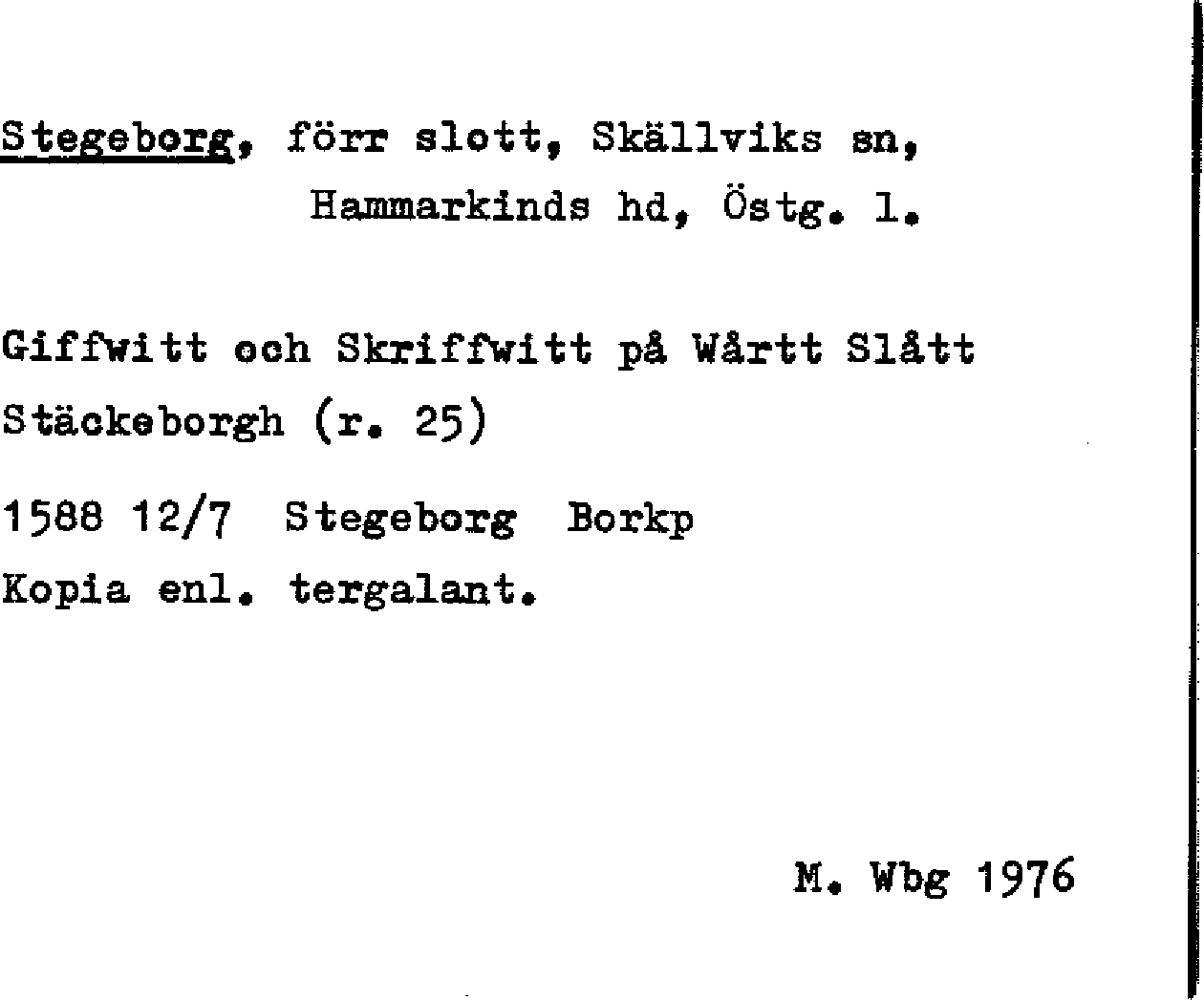 Stegeborg, förr slott, Skällviks sn,
Hammarkinds hd, Östg. l.

Giffwitt och Skriffwitt på Wårtt Slått Stäckeborgh (r. 25)

1588 12/7 Stegeborg Borkp

Kopia enl. tergalant.

M. Wbg 1976